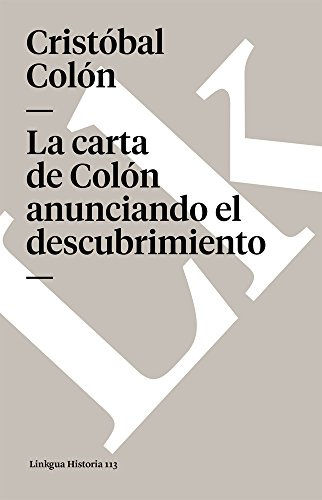 Cristóbal Colón

—

La carta de Colón anunciando el descubrimiento

—

Linkgua Historia 113